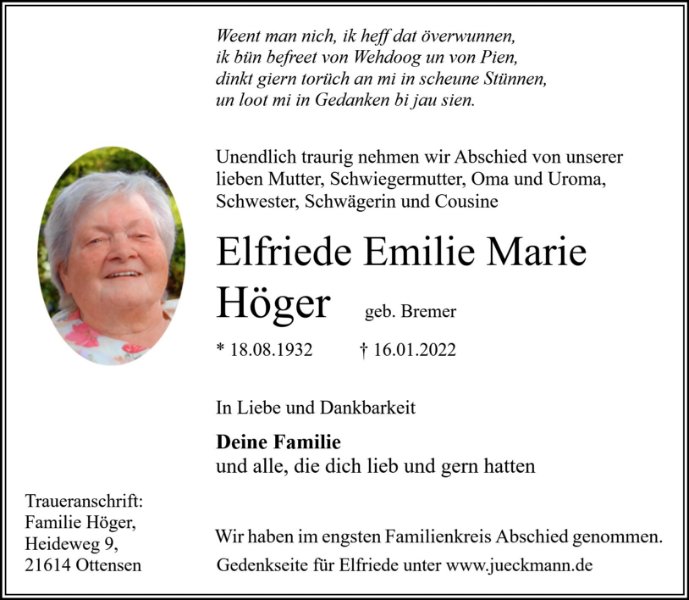 Weent man nich, ik heff dat överwunnen,
ik bün befreet von Wehdoog un von Pien,
dinkt giern torüch an mi in scheune Stünnen,
un loot mi in Gedanken bi jau sien.

Unendlich traurig nehmen wir Abschied von unserer lieben Mutter, Schwiegermutter, Oma und Uroma, Schwester, Schwägerin und Cousine

Elfriede Emilie Marie Höger geb. Bremer

* 18.08.1932 † 16.01.2022

In Liebe und Dankbarkeit

Deine Familie
und alle, die dich lieb und gern hatten

Traueranschrift:
Familie Höger,
Heideweg 9,
21614 Ottensen

Wir haben im engsten Familienkreis Abschied genommen.
Gedenkseite für Elfriede unter www.jueckmann.de